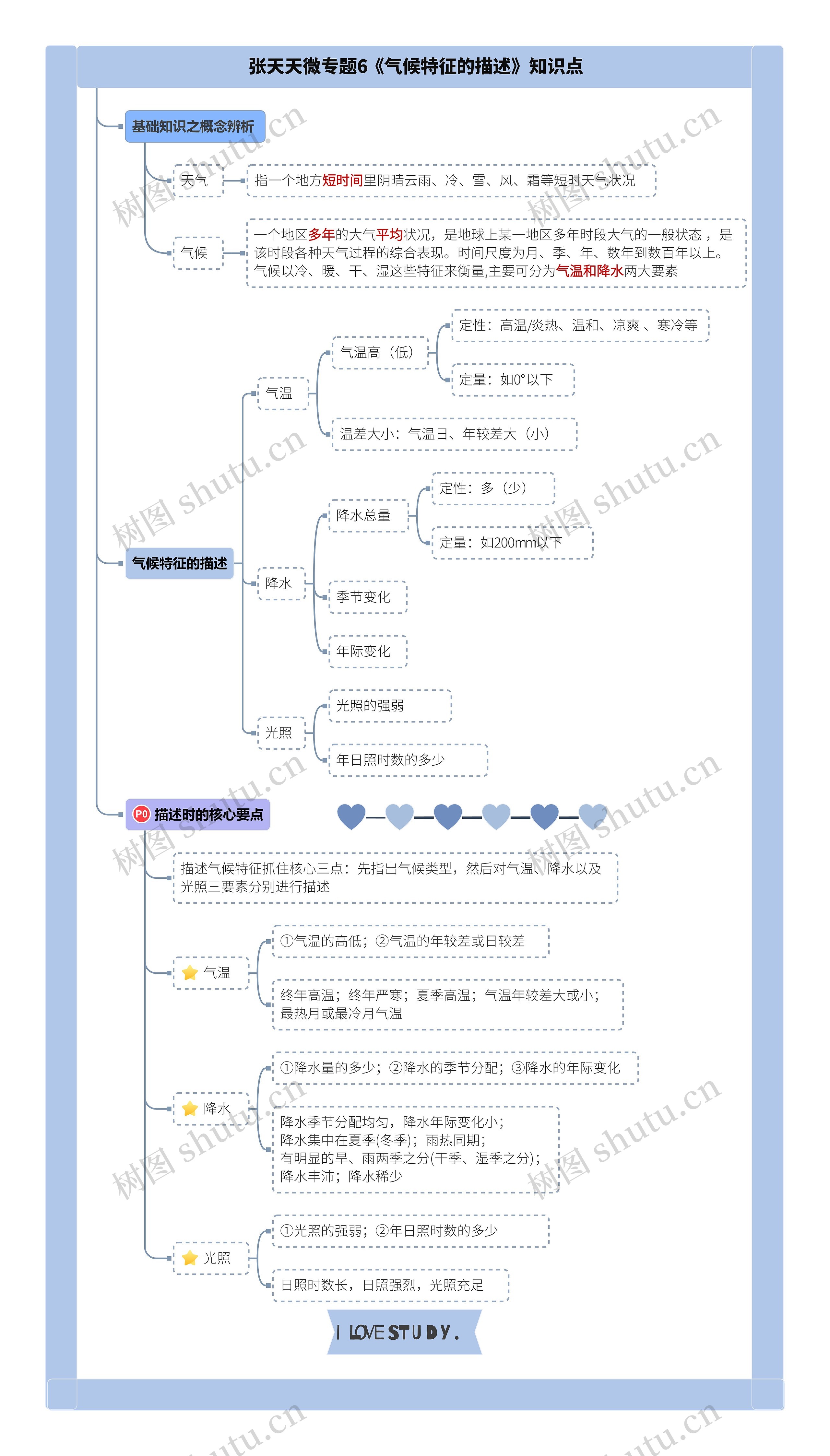 张天天微专题6《气候特征的描述》知识点

基础知识之概念辨析

天气

指一个地方短时间里阴晴云雨、冷、雪、风、霜等短时天气状况

气候

一个地区多年的大气平均状况，是地球上某一地区多年时段大气的一般状态，是该时段各种天气过程的综合表现。时间尺度为月、季、年、数年到数百年以上。气候以冷、暖、干、湿这些特征来衡量,主要可分为气温和降水两大要素

气候特征的描述

气温

气温高（低）

定性：高温/炎热、温和、凉爽、寒冷等

定量：如0°以下

温差大小：气温日、年较差大（小）

降水

降水总量

定性：多（少）

定量：如200mm以下

季节变化

年际变化

光照

光照的强弱

年日照时数的多少

P0 描述时的核心要点

描述气候特征抓住核心三点：先指出气候类型，然后对气温、降水以及光照三要素分别进行描述

气温

①气温的高低；②气温的年较差或日较差

终年高温；终年严寒；夏季高温；气温年较差大或小；最热月或最冷月气温

降水

①降水量的多少；②降水的季节分配；③降水的年际变化

降水季节分配均匀，降水年际变化小；
降水集中在夏季(冬季)；雨热同期；
有明显的旱、雨两季之分(干季、湿季之分)；
降水丰沛；降水稀少

光照

①光照的强弱；②年日照时数的多少

日照时数长，日照强烈，光照充足

I LOVE STUDY.

树图 shutu.cn